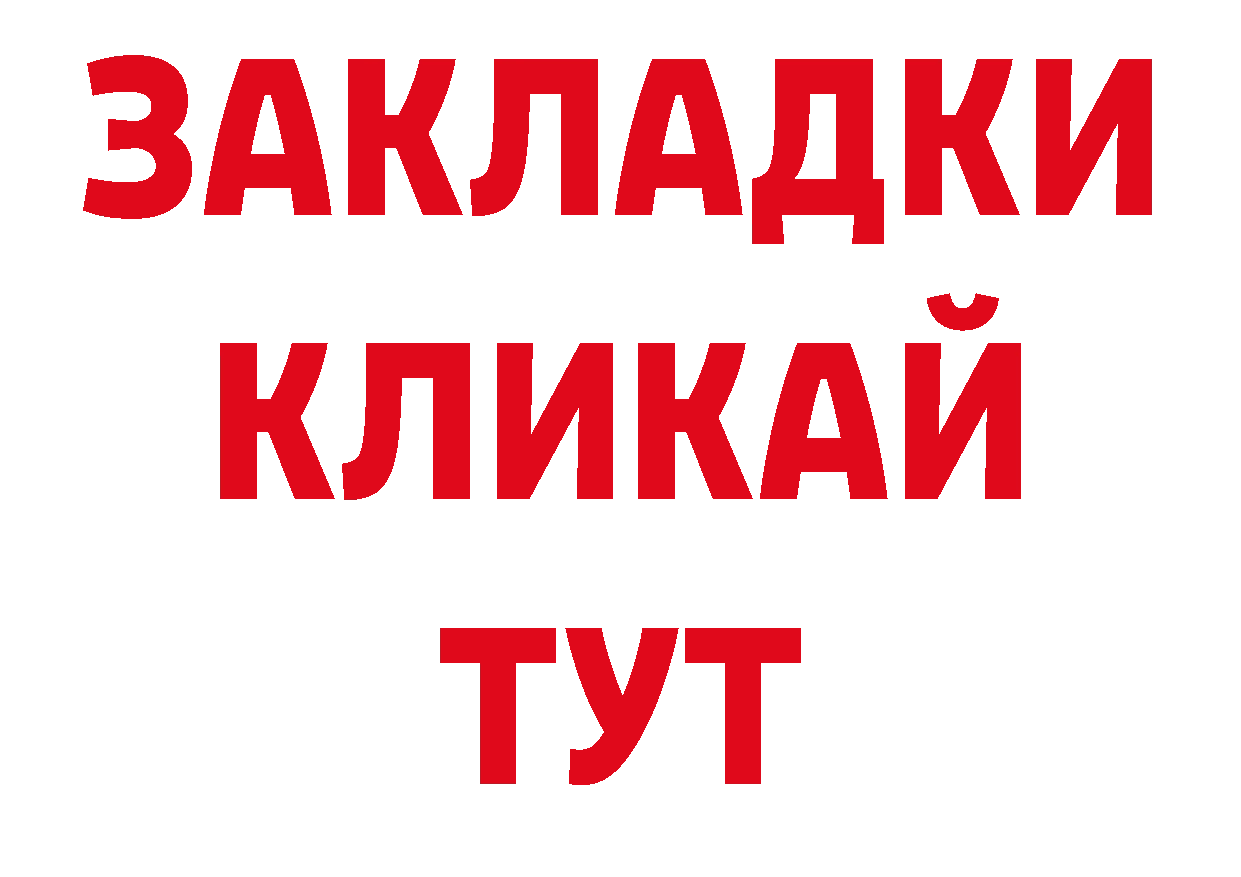 ЗАКЛАДКИ
КЛИКАЙ
ТУТ